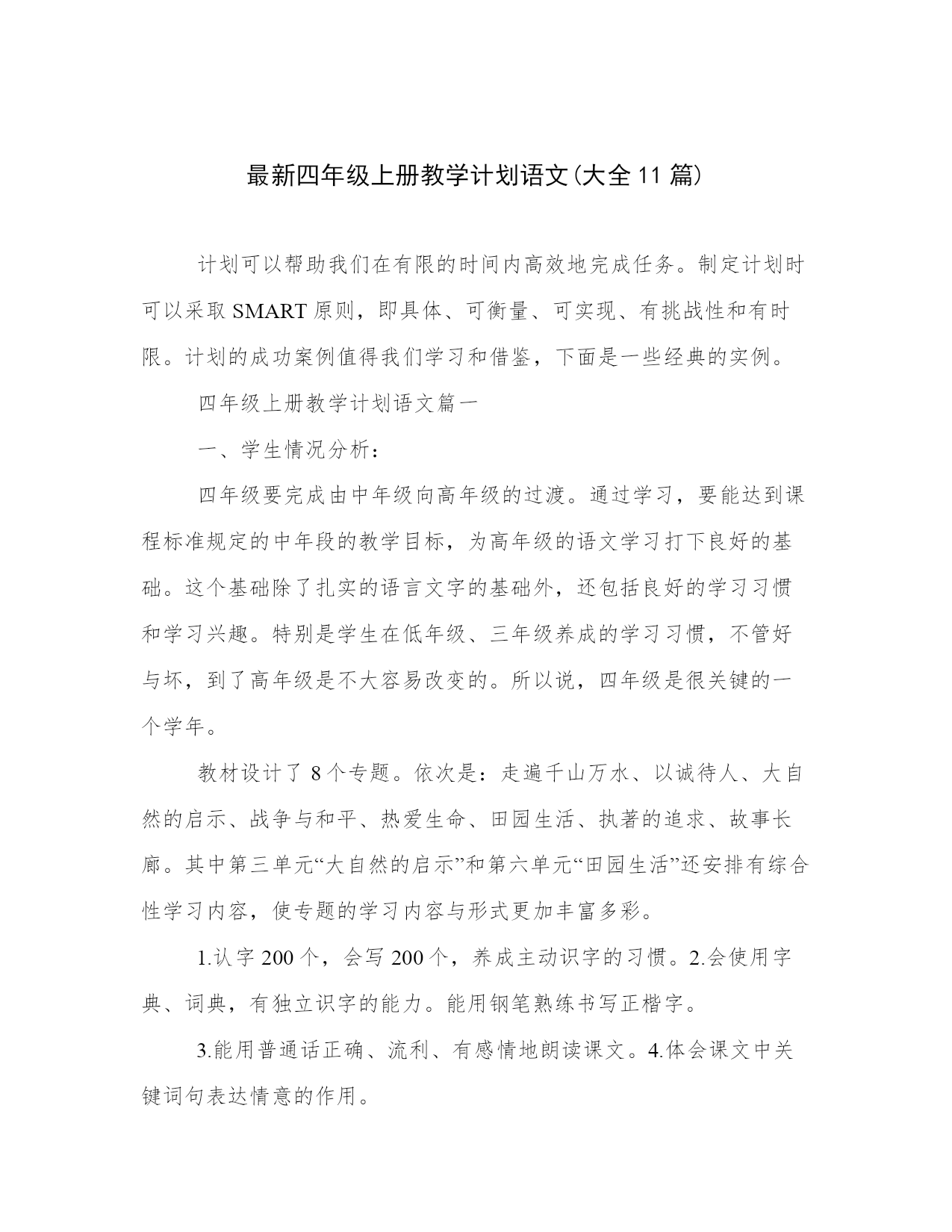 最新四年级上册教学计划语文(大全11篇)

计划可以帮助我们在有限的时间内高效地完成任务。制定计划时可以采取SMART原则，即具体、可衡量、可实现、有挑战性和有时限。计划的成功案例值得我们学习和借鉴，下面是一些经典的实例。

四年级上册教学计划语文篇一

一、学生情况分析：

四年级要完成由中年级向高年级的过渡。通过学习，要能达到课程标准规定的中年段的教学目标，为高年级的语文学习打下良好的基础。这个基础除了扎实的语言文字的基础外，还包括良好的学习习惯和学习兴趣。特别是学生在低年级、三年级养成的学习习惯，不管好与坏，到了高年级是不大容易改变的。所以说，四年级是很关键的一个学年。

教材设计了8个专题。依次是：走遍千山万水、以诚待人、大自然的启示、战争与和平、热爱生命、田园生活、执著的追求、故事长廊。其中第三单元“大自然的启示”和第六单元“田园生活”还安排有综合性学习内容，使专题的学习内容与形式更加丰富多彩。

1.认字200个，会写200个，养成主动识字的习惯。2.会使用字典、词典，有独立识字的能力。能用钢笔熟练书写正楷字。

3.能用普通话正确、流利、有感情地朗读课文。4.体会课文中关键词句表达情意的作用。